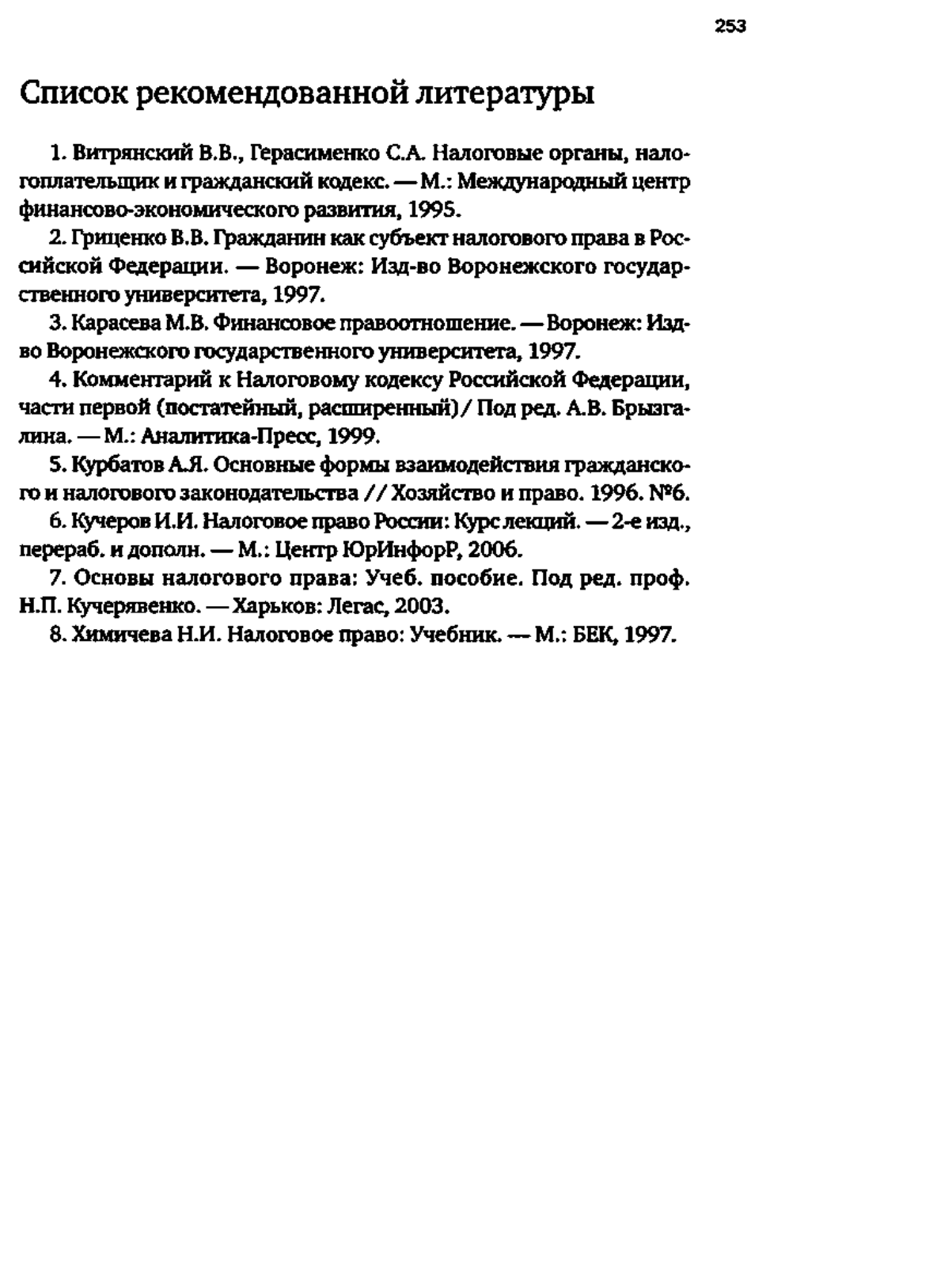 253

Список рекомендованной литературы

1. Витрянский В.В., Герасименко С.А. Налоговые органы, налогоплательщик и гражданский кодекс. — М.: Международный центр финансово-экономического развития, 1995.

2. Гриценко В.В. Гражданин как субъект налогового права в Российской Федерации. — Воронеж: Изд-во Воронежского государственного университета, 1997.

3. Карасева М.В. Финансовое правоотношение. — Воронеж: Изд-во Воронежского государственного университета, 1997.

4. Комментарий к Налоговому кодексу Российской Федерации, части первой (постатейный, расширенный) / Под ред. А.В. Брызгалина. — М.: Аналитика-Пресс, 1999.

5. Курбатов А.Я. Основные формы взаимодействия гражданского и налогового законодательства // Хозяйство и право. 1996. №6.

6. Кучеров И.И. Налоговое право России: Курс лекций. — 2-е изд., перераб. и дополн. — М.: Центр ЮрИнфорР, 2006.

7. Основы налогового права: Учеб. пособие. Под ред. проф. Н.П. Кучерявенко. — Харьков: Легас, 2003.

8. Химичева Н.И. Налоговое право: Учебник. — М.: БЕК, 1997.